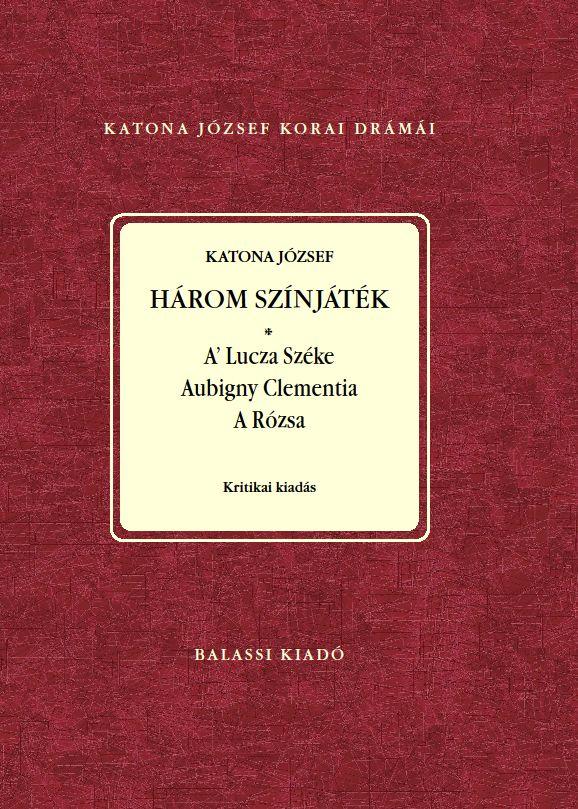 KATONA JÓZSEF KORAI DRÁMÁI

KATONA JÓZSEF

HÁROM SZÍNJÁTÉK

*

A' Lucza Széke
Aubigny Clementia
A Rózsa

Kritikai kiadás

BALASSI KIADÓ